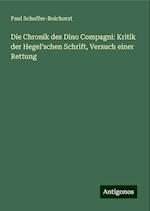 Paul Scheffer-Boichorst

Die Chronik des Dino Compagni: Kritik der Hegel'schen Schrift, Versuch einer Rettung

Antigonos